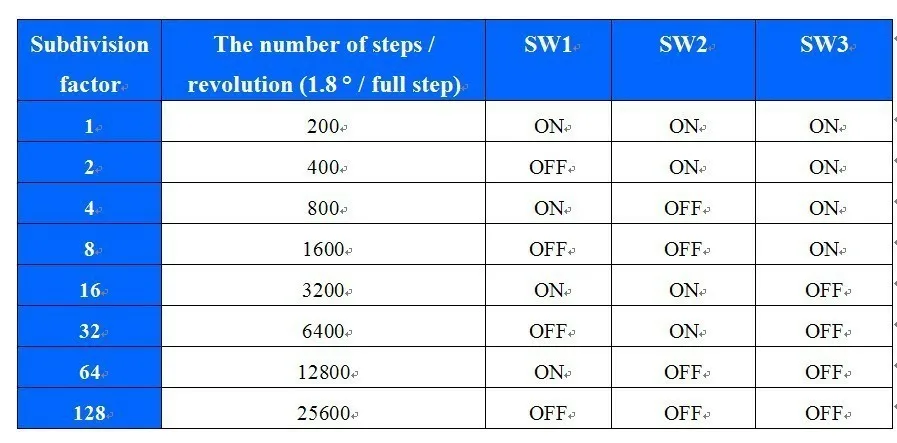 | Subdivision factor | The number of steps / revolution (1.8 ° / full step) | SW1 | SW2 | SW3 |
|---|---|---|---|---|
| 1 | 200 | ON | ON | ON |
| 2 | 400 | OFF | ON | ON |
| 4 | 800 | ON | OFF | ON |
| 8 | 1600 | OFF | OFF | ON |
| 16 | 3200 | ON | ON | OFF |
| 32 | 6400 | OFF | ON | OFF |
| 64 | 12800 | ON | OFF | OFF |
| 128 | 25600 | OFF | OFF | OFF |